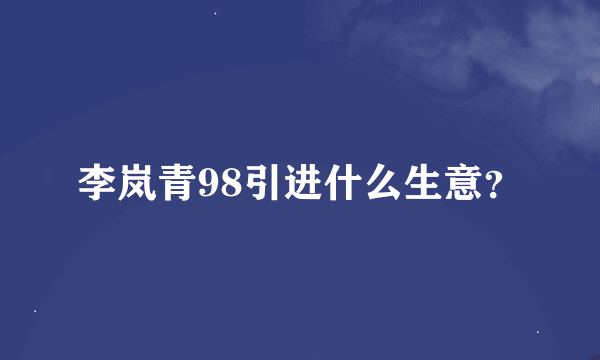 李岚青98引进什么生意?